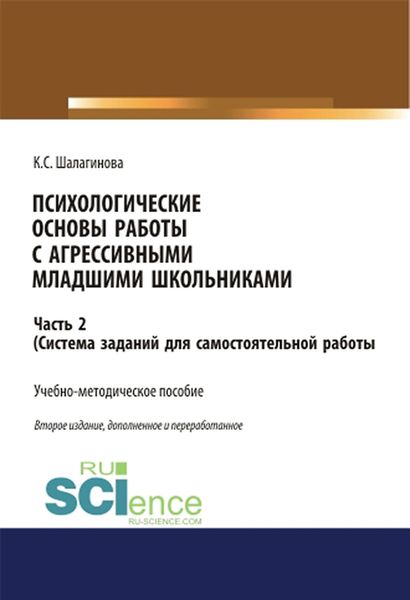 К.С. Шалагинова

ПСИХОЛОГИЧЕСКИЕ ОСНОВЫ РАБОТЫ С АГРЕССИВНЫМИ МЛАДШИМИ ШКОЛЬНИКАМИ

Часть 2
(Система заданий для самостоятельной работы

Учебно-методическое пособие

Второе издание, дополненное и переработанное

RU
SCIence
RU-SCIENCE.COM